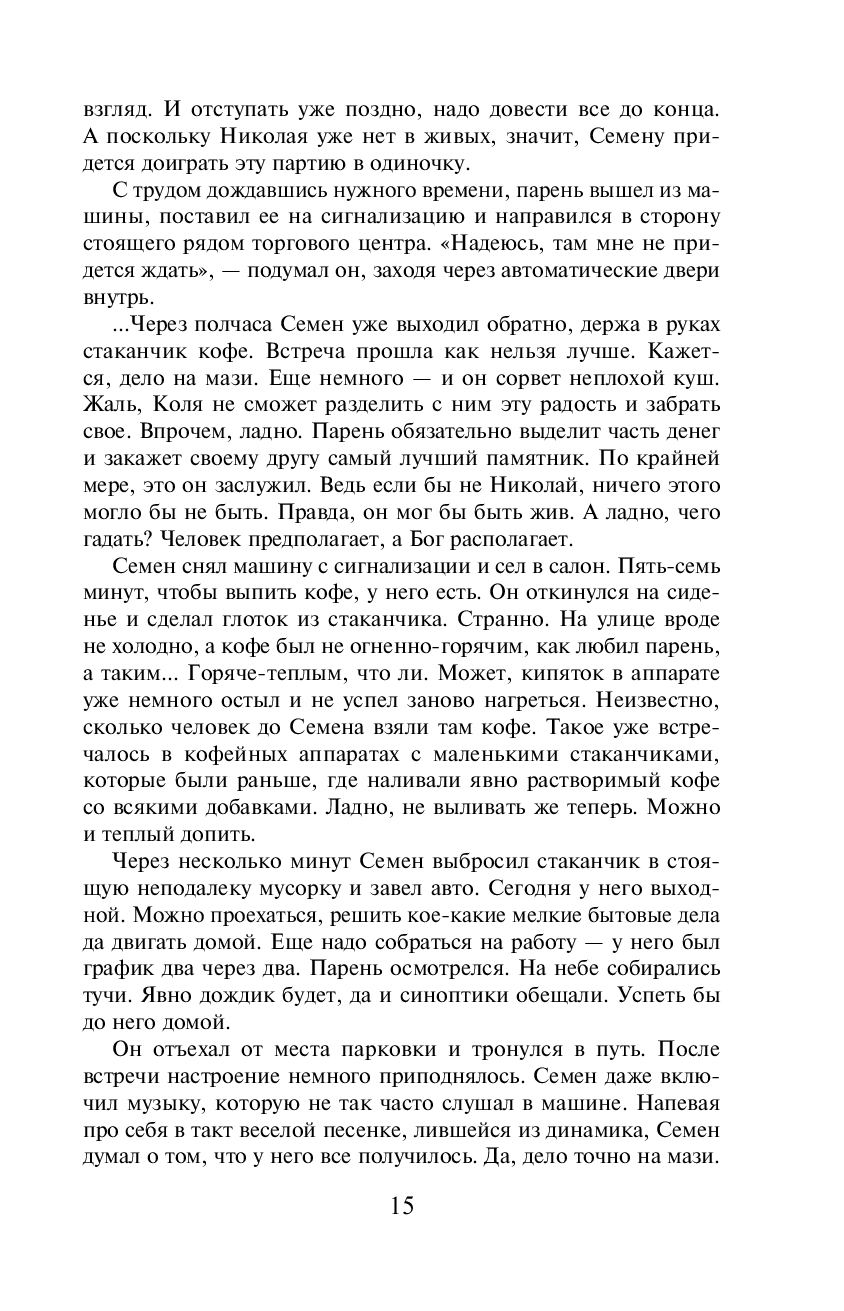 взгляд. И отступать уже поздно, надо довести все до конца. А поскольку Николая уже нет в живых, значит, Семену придется доиграть эту партию в одиночку.

С трудом дождавшись нужного времени, парень вышел из машины, поставил ее на сигнализацию и направился в сторону стоящего рядом торгового центра. «Надеюсь, там мне не придется ждать», — подумал он, заходя через автоматические двери внутрь.

...Через полчаса Семен уже выходил обратно, держа в руках стаканчик кофе. Встреча прошла как нельзя лучше. Кажется, дело на мази. Еще немного — и он сорвет неплохой куш. Жаль, Коля не сможет разделить с ним эту радость и забрать свое. Впрочем, ладно. Парень обязательно выделит часть денег и закажет своему другу самый лучший памятник. По крайней мере, это он заслужил. Ведь если бы не Николай, ничего этого могло бы не быть. Правда, он мог бы быть жив. А ладно, чего гадать? Человек предполагает, а Бог располагает.

Семен снял машину с сигнализации и сел в салон. Пять-семь минут, чтобы выпить кофе, у него есть. Он откинулся на сиденье и сделал глоток из стаканчика. Странно. На улице вроде не холодно, а кофе был не огненно-горячим, как любил парень, а таким... Горяче-теплым, что ли. Может, кипяток в аппарате уже немного остыл и не успел заново нагреться. Неизвестно, сколько человек до Семена взяли там кофе. Такое уже встречалось в кофейных аппаратах с маленькими стаканчиками, которые были раньше, где наливали явно растворимый кофе со всякими добавками. Ладно, не выливать же теперь. Можно и теплый допить.

Через несколько минут Семен выбросил стаканчик в стоящую неподалеку мусорку и завел авто. Сегодня у него выходной. Можно проехаться, решить кое-какие мелкие бытовые дела да двигать домой. Еще надо собраться на работу — у него был график два через два. Парень осмотрелся. На небе собирались тучи. Явно дождик будет, да и синоптики обещали. Успеть бы до него домой.

Он отъехал от места парковки и тронулся в путь. После встречи настроение немного приподнялось. Семен даже включил музыку, которую не так часто слушал в машине. Напевая про себя в такт веселой песенке, лившейся из динамика, Семен думал о том, что у него все получилось. Да, дело точно на мази.

15